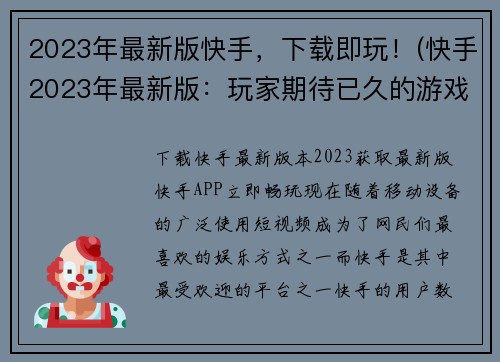 2023年最新版快手，下载即玩！(快手2023年最新版：玩家期待已久的游戏

下载快手最新版本2023获取最新版快手APP立即畅玩现在随着移动设备的广泛使用短视频成为了网民们最喜欢的娱乐方式之一而快手是其中最受欢迎的平台之一快手的用户数